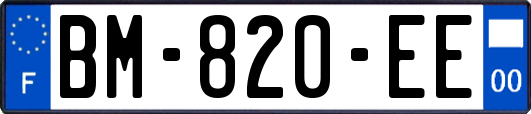 F
BM-820-EE
00